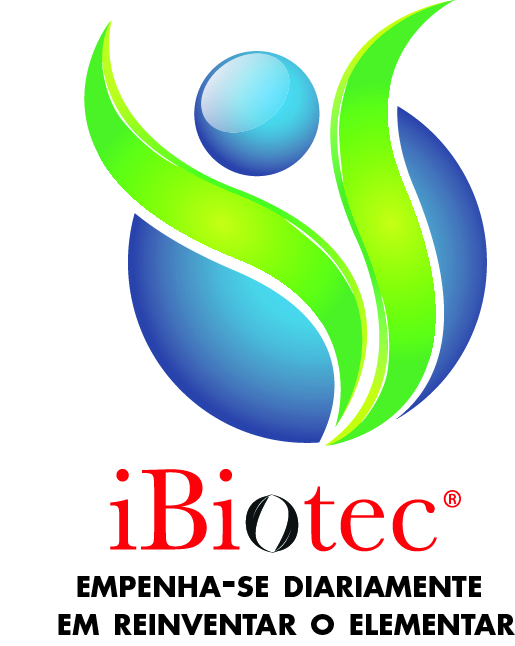 iBiotec®

EMPENHA-SE DIARIAMENTE EM REINVENTAR O ELEMENTAR